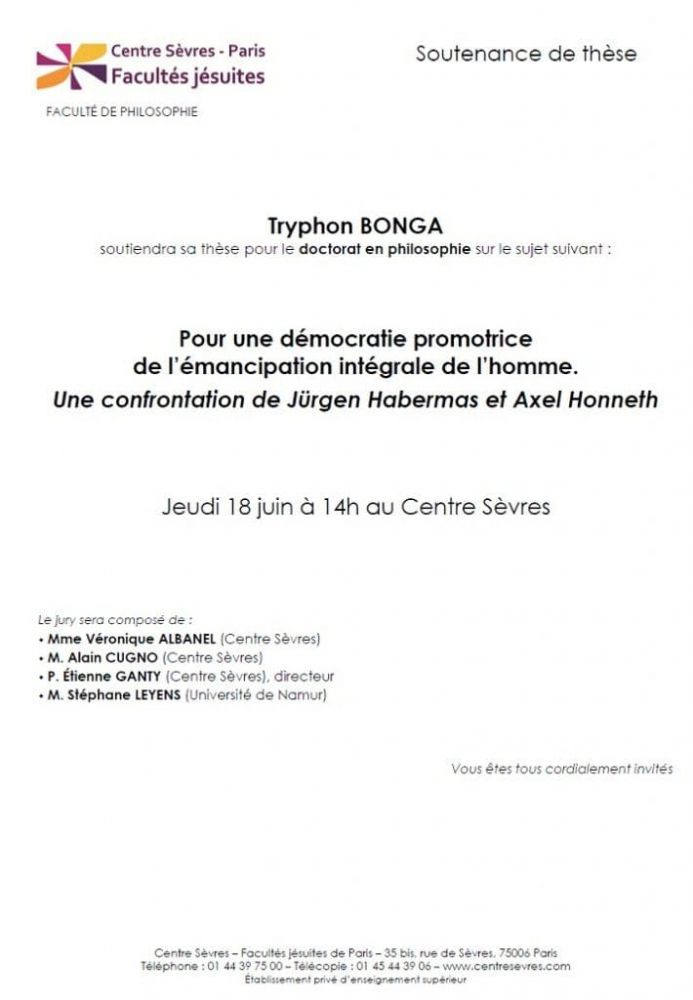 Centre Sèvres - Paris
Facultés jésuites

FACULTÉ DE PHILOSOPHIE

Soutenance de thèse

Tryphon BONGA
soutiendra sa thèse pour le doctorat en philosophie sur le sujet suivant :

Pour une démocratie promotrice de l'émancipation intégrale de l'homme.
Une confrontation de Jürgen Habermas et Axel Honneth

Jeudi 18 juin à 14h au Centre Sèvres

Le jury sera composé de :
• Mme Véronique ALBANEL (Centre Sèvres)
• M. Alain CUGNO (Centre Sèvres)
• P. Étienne GANTY (Centre Sèvres), directeur
• M. Stéphane LEYENS (Université de Namur)

Vous êtes tous cordialement invités

Centre Sèvres – Facultés jésuites de Paris – 35 bis, rue de Sèvres, 75006 Paris
Téléphone : 01 44 39 75 00 – Télécopie : 01 45 44 39 06 – www.centresevres.com
Établissement privé d'enseignement supérieur